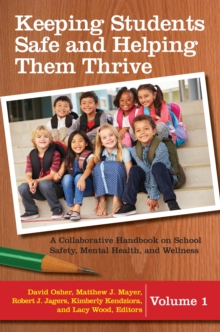 Keeping Students Safe and Helping Them Thrive

A Collaborative Handbook on School Safety, Mental Health, and Wellness

David Osher, Matthew J. Mayer, Robert J. Jagers, Kimberly Kendziora, and Lacy Wood, Editors

Volume 1